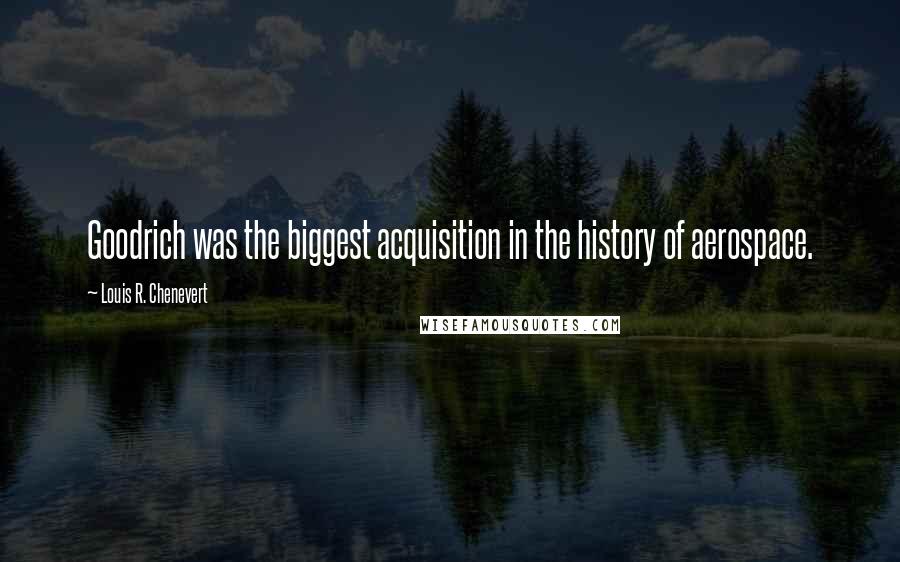 Goodrich was the biggest acquisition in the history of aerospace.

~ Louis R. Chenevert

WISEFAMOUSQUOTES.COM